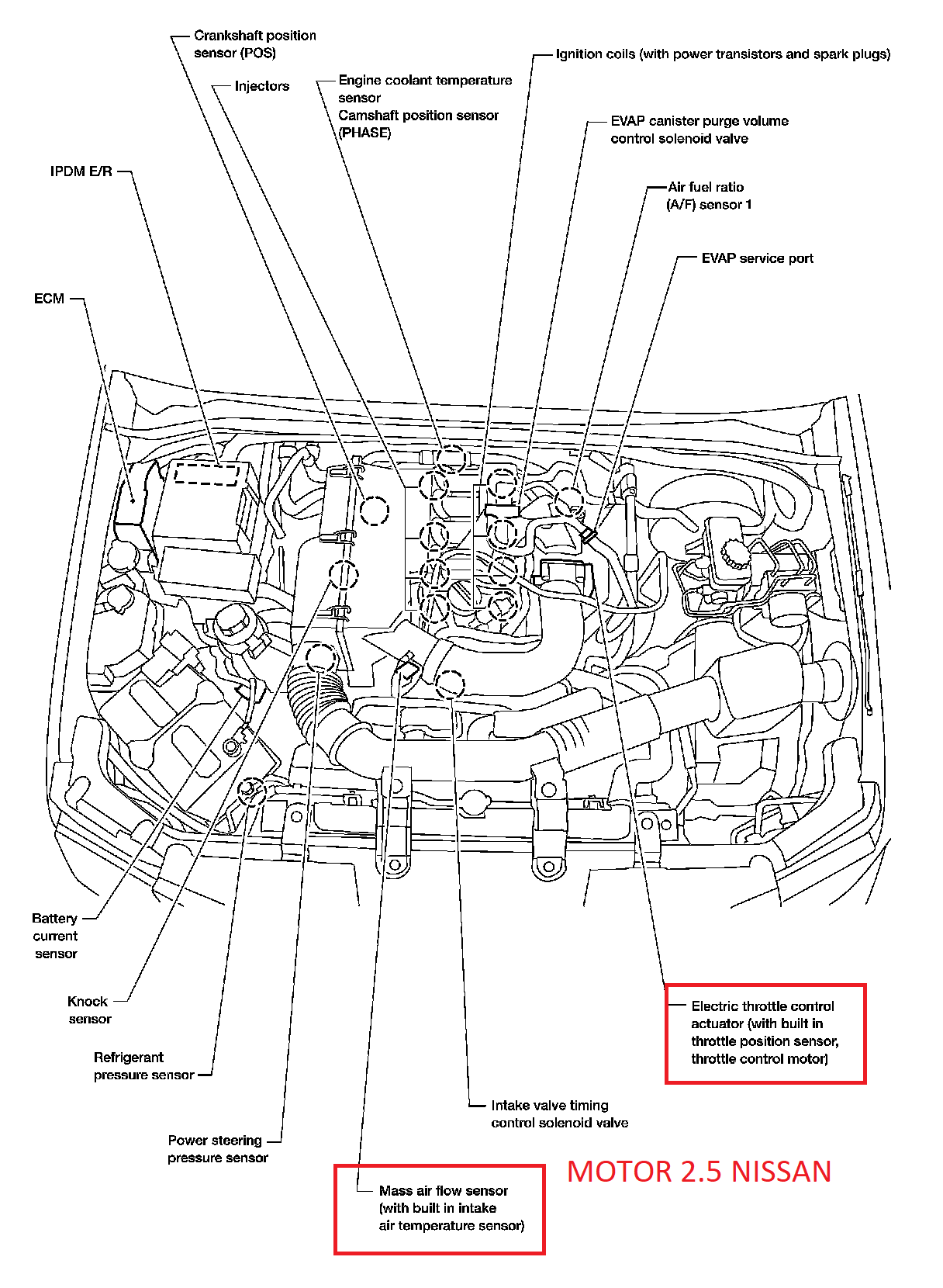 Crankshaft position sensor (POS)

Injectors

Engine coolant temperature sensor
Camshaft position sensor (PHASE)

Ignition coils (with power transistors and spark plugs)

EVAP canister purge volume control solenoid valve

Air fuel ratio (A/F) sensor 1

EVAP service port

IPDM E/R

ECM

Battery current sensor

Knock sensor

Refrigerant pressure sensor

Power steering pressure sensor

Mass air flow sensor (with built in intake air temperature sensor)

Intake valve timing control solenoid valve

Electric throttle control actuator (with built in throttle position sensor, throttle control motor)

MOTOR 2.5 NISSAN